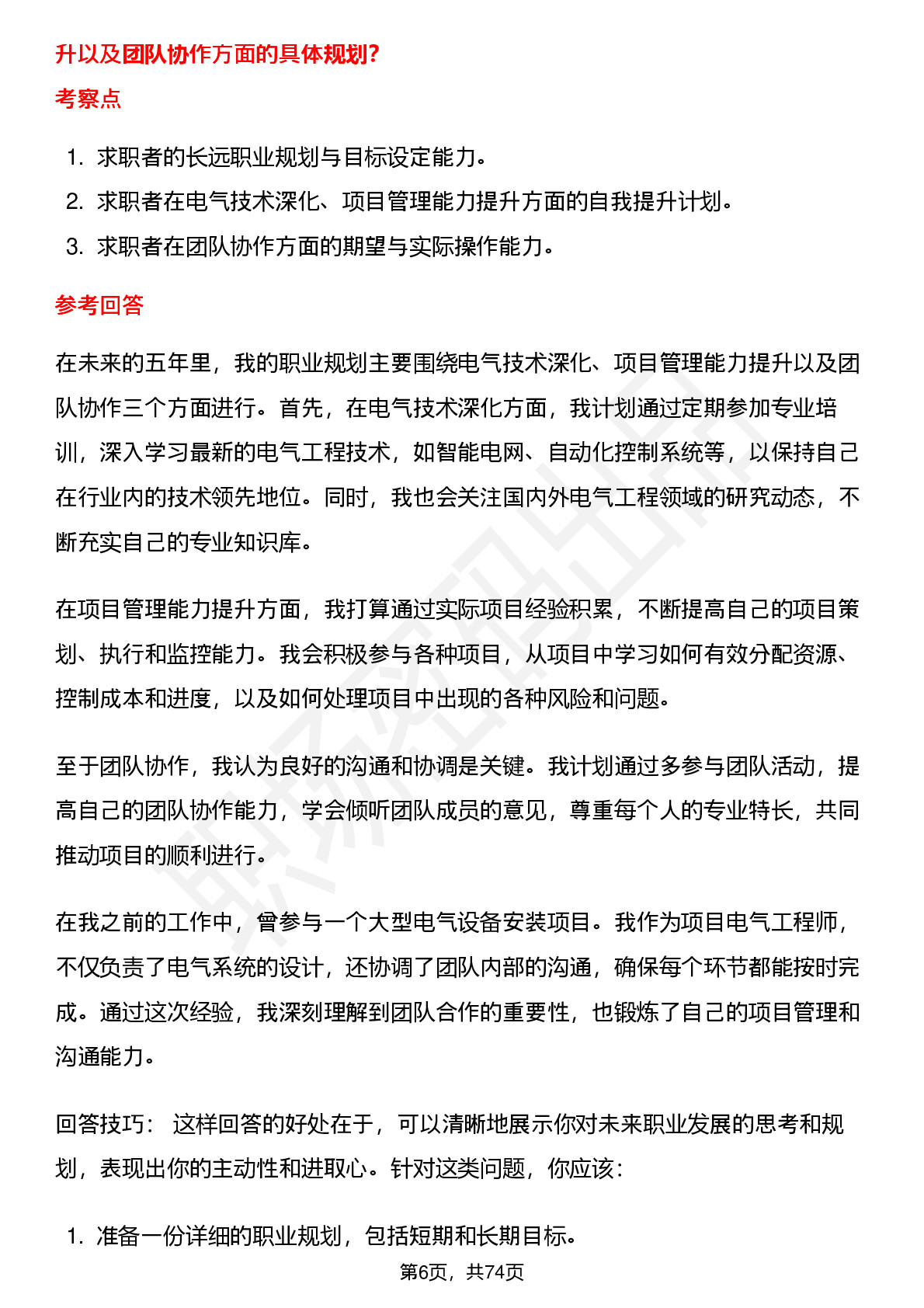 升以及团队协作方面的具体规划?

考察点

1. 求职者的长远职业规划与目标设定能力。
2. 求职者在电气技术深化、项目管理能力提升方面的自我提升计划。
3. 求职者在团队协作方面的期望与实际操作能力。

参考回答

在未来的五年里，我的职业规划主要围绕电气技术深化、项目管理能力提升以及团队协作三个方面进行。首先，在电气技术深化方面，我计划通过定期参加专业培训，深入学习最新的电气工程技术，如智能电网、自动化控制系统等，以保持自己在行业内的技术领先地位。同时，我也会关注国内外电气工程领域的研究动态，不断充实自己的专业知识库。

在项目管理能力提升方面，我打算通过实际项目经验积累，不断提高自己的项目策划、执行和监控能力。我会积极参与各种项目，从项目中学习如何有效分配资源、控制成本和进度，以及如何处理项目中出现的各种风险和问题。

至于团队协作，我认为良好的沟通和协调是关键。我计划通过多参与团队活动，提高自己的团队协作能力，学会倾听团队成员的意见，尊重每个人的专业特长，共同推动项目的顺利进行。

在我之前的工作中，曾参与一个大型电气设备安装项目。我作为项目电气工程师，不仅负责了电气系统的设计，还协调了团队内部的沟通，确保每个环节都能按时完成。通过这次经验，我深刻理解到团队合作的重要性，也锻炼了自己的项目管理和沟通能力。

回答技巧： 这样回答的好处在于，可以清晰地展示你对未来职业发展的思考和规划，表现出你的主动性和进取心。针对这类问题，你应该：

1. 准备一份详细的职业规划，包括短期和长期目标。

第6页，共74页